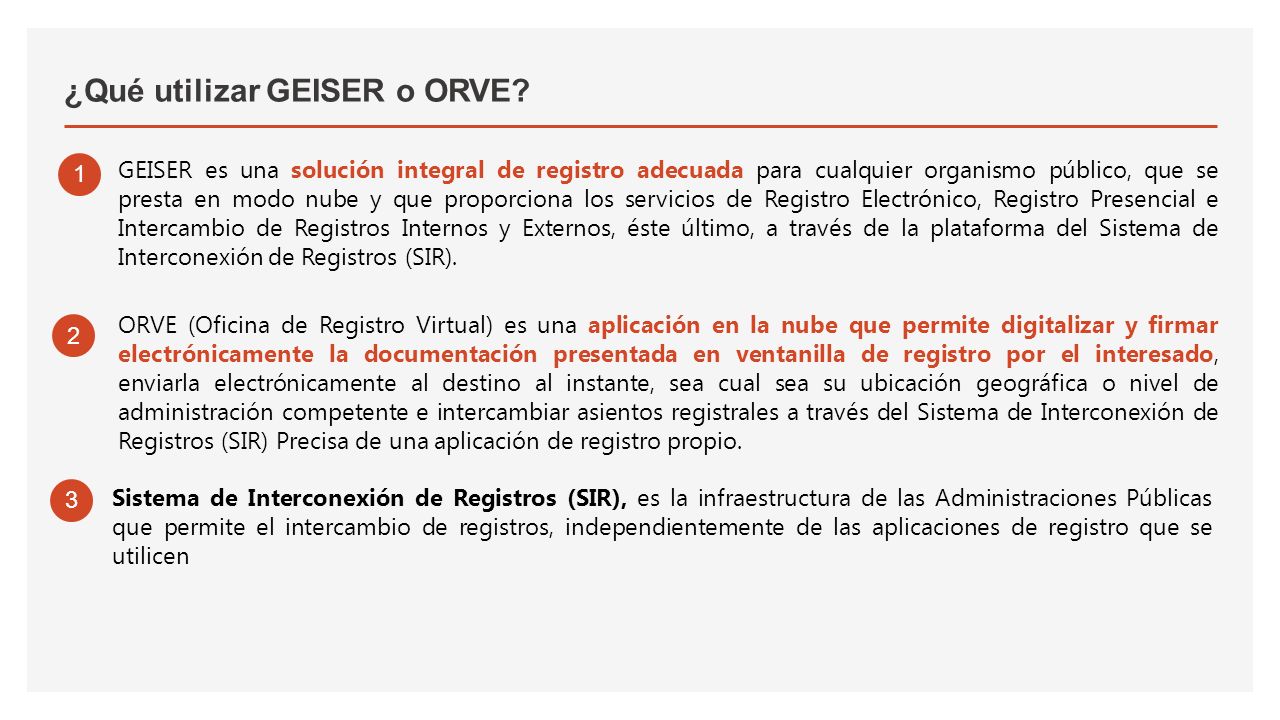 ¿Qué utilizar GEISER o ORVE?

1

GEISER es una solución integral de registro adecuada para cualquier organismo público, que se presta en modo nube y que proporciona los servicios de Registro Electrónico, Registro Presencial e Intercambio de Registros Internos y Externos, éste último, a través de la plataforma del Sistema de Interconexión de Registros (SIR).

2

ORVE (Oficina de Registro Virtual) es una aplicación en la nube que permite digitalizar y firmar electrónicamente la documentación presentada en ventanilla de registro por el interesado, enviarla electrónicamente al destino al instante, sea cual sea su ubicación geográfica o nivel de administración competente e intercambiar asientos registrales a través del Sistema de Interconexión de Registros (SIR) Precisa de una aplicación de registro propio.

3

Sistema de Interconexión de Registros (SIR), es la infraestructura de las Administraciones Públicas que permite el intercambio de registros, independientemente de las aplicaciones de registro que se utilicen